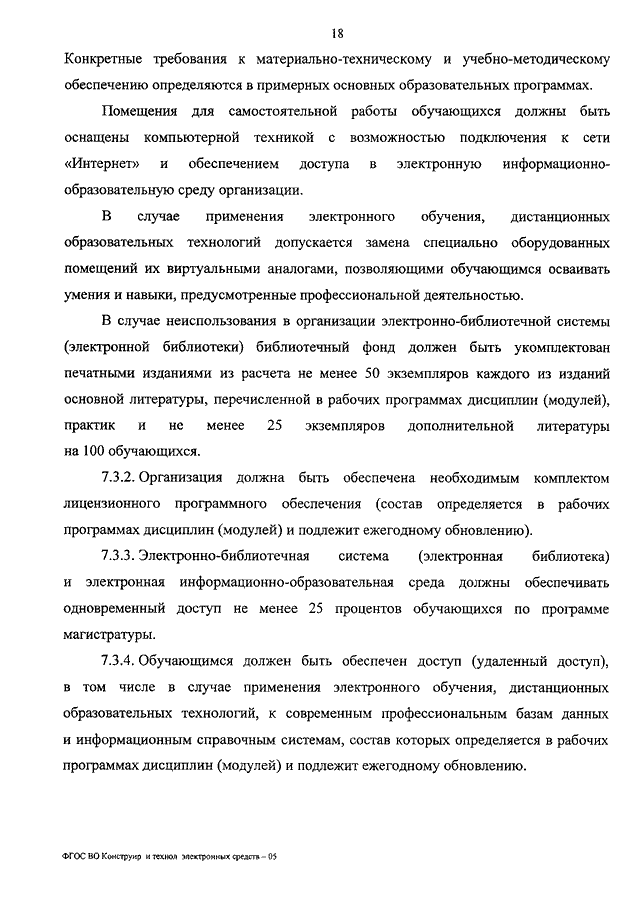 18

Конкретные требования к материально-техническому и учебно-методическому обеспечению определяются в примерных основных образовательных программах.

Помещения для самостоятельной работы обучающихся должны быть оснащены компьютерной техникой с возможностью подключения к сети «Интернет» и обеспечением доступа в электронную информационно-образовательную среду организации.

В случае применения электронного обучения, дистанционных образовательных технологий допускается замена специально оборудованных помещений их виртуальными аналогами, позволяющими обучающимся осваивать умения и навыки, предусмотренные профессиональной деятельностью.

В случае неиспользования в организации электронно-библиотечной системы (электронной библиотеки) библиотечный фонд должен быть укомплектован печатными изданиями из расчета не менее 50 экземпляров каждого из изданий основной литературы, перечисленной в рабочих программах дисциплин (модулей), практик и не менее 25 экземпляров дополнительной литературы на 100 обучающихся.

7.3.2. Организация должна быть обеспечена необходимым комплектом лицензионного программного обеспечения (состав определяется в рабочих программах дисциплин (модулей) и подлежит ежегодному обновлению).

7.3.3. Электронно-библиотечная система (электронная библиотека) и электронная информационно-образовательная среда должны обеспечивать одновременный доступ не менее 25 процентов обучающихся по программе магистратуры.

7.3.4. Обучающимся должен быть обеспечен доступ (удаленный доступ), в том числе в случае применения электронного обучения, дистанционных образовательных технологий, к современным профессиональным базам данных и информационным справочным системам, состав которых определяется в рабочих программах дисциплин (модулей) и подлежит ежегодному обновлению.

ФГОС ВО Конструир и технол электронных средств – 05